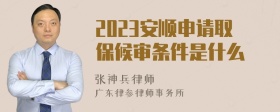 2023安顺申请取保候审条件是什么

张神兵律师
广东律参律师事务所